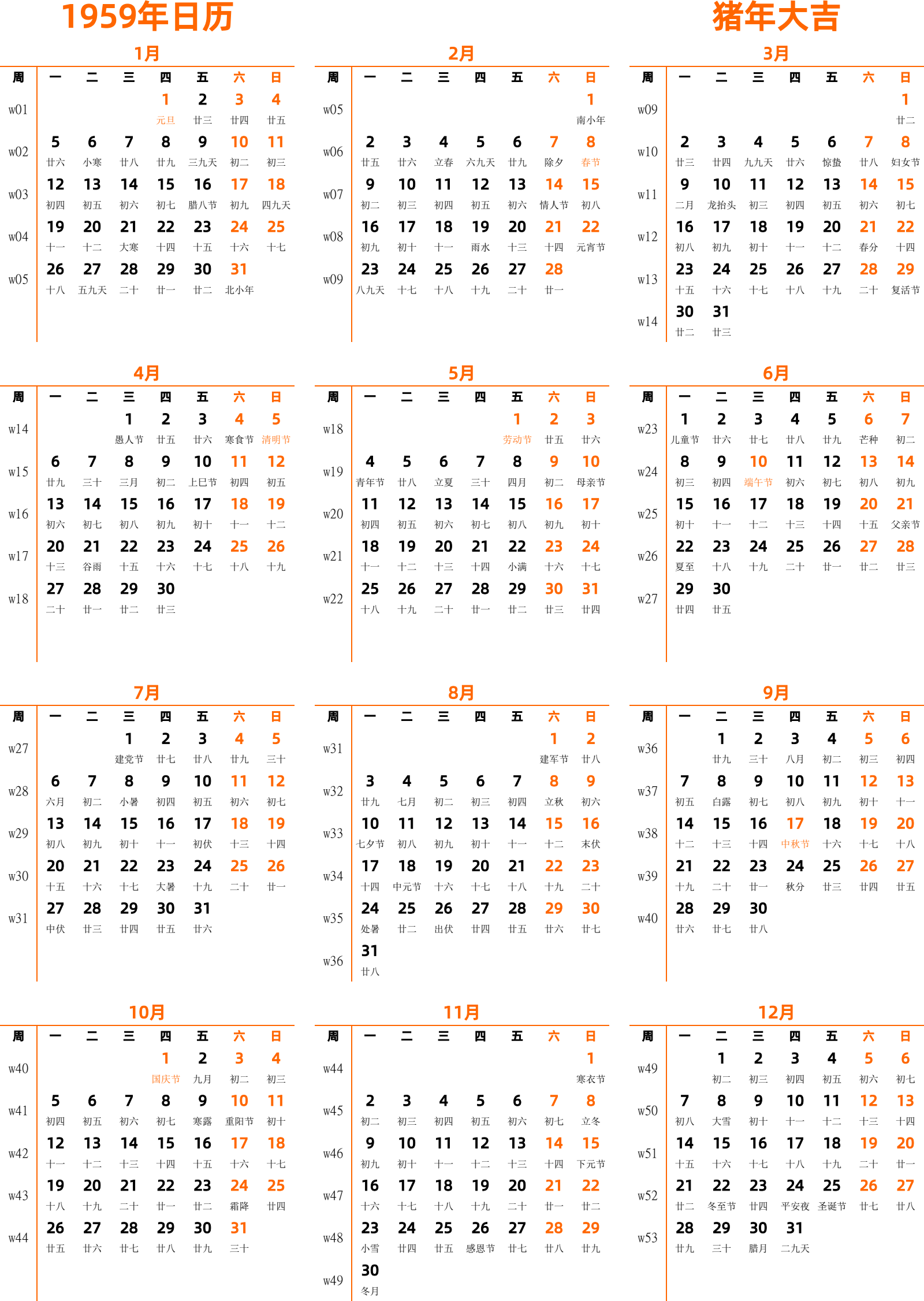 1959年日历

猪年大吉

1月

| 周 | 一 | 二 | 三 | 四 | 五 | 六 | 日 |
|---|---|---|---|---|---|---|---|
| w01 | | | | 1 元旦 | 2 廿三 | 3 廿四 | 4 廿五 |
| w02 | 5 廿六 | 6 小寒 | 7 廿八 | 8 廿九 | 9 三九天 | 10 初二 | 11 初三 |
| w03 | 12 初四 | 13 初五 | 14 初六 | 15 初七 | 16 腊八节 | 17 初九 | 18 四九天 |
| w04 | 19 十一 | 20 十二 | 21 大寒 | 22 十四 | 23 十五 | 24 十六 | 25 十七 |
| w05 | 26 十八 | 27 五九天 | 28 二十 | 29 廿一 | 30 廿二 | 31 北小年 | |

2月

| 周 | 一 | 二 | 三 | 四 | 五 | 六 | 日 |
|---|---|---|---|---|---|---|---|
| w05 | | | | | | | 1 南小年 |
| w06 | 2 廿五 | 3 廿六 | 4 立春 | 5 六九天 | 6 廿九 | 7 除夕 | 8 春节 |
| w07 | 9 初二 | 10 初三 | 11 初四 | 12 初五 | 13 初六 | 14 情人节 | 15 初八 |
| w08 | 16 初九 | 17 初十 | 18 十一 | 19 雨水 | 20 十三 | 21 十四 | 22 元宵节 |
| w09 | 23 八九天 | 24 十七 | 25 十八 | 26 十九 | 27 二十 | 28 廿一 | |

3月

| 周 | 一 | 二 | 三 | 四 | 五 | 六 | 日 |
|---|---|---|---|---|---|---|---|
| w09 | | | | | | | 1 廿二 |
| w10 | 2 廿三 | 3 廿四 | 4 九九天 | 5 廿六 | 6 惊蛰 | 7 廿八 | 8 妇女节 |
| w11 | 9 二月 | 10 龙抬头 | 11 初三 | 12 初四 | 13 初五 | 14 初六 | 15 初七 |
| w12 | 16 初八 | 17 初九 | 18 初十 | 19 十一 | 20 十二 | 21 春分 | 22 十四 |
| w13 | 23 十五 | 24 十六 | 25 十七 | 26 十八 | 27 十九 | 28 二十 | 29 复活节 |
| w14 | 30 廿二 | 31 廿三 | | | | | |

4月

| 周 | 一 | 二 | 三 | 四 | 五 | 六 | 日 |
|---|---|---|---|---|---|---|---|
| w14 | | | 1 愚人节 | 2 廿五 | 3 廿六 | 4 寒食节 | 5 清明节 |
| w15 | 6 廿九 | 7 三十 | 8 三月 | 9 初二 | 10 上巳节 | 11 初四 | 12 初五 |
| w16 | 13 初六 | 14 初七 | 15 初八 | 16 初九 | 17 初十 | 18 十一 | 19 十二 |
| w17 | 20 十三 | 21 谷雨 | 22 十五 | 23 十六 | 24 十七 | 25 十八 | 26 十九 |
| w18 | 27 二十 | 28 廿一 | 29 廿二 | 30 廿三 | | | |

5月

| 周 | 一 | 二 | 三 | 四 | 五 | 六 | 日 |
|---|---|---|---|---|---|---|---|
| w18 | | | | | 1 劳动节 | 2 廿五 | 3 廿六 |
| w19 | 4 青年节 | 5 廿八 | 6 立夏 | 7 三十 | 8 四月 | 9 初二 | 10 母亲节 |
| w20 | 11 初四 | 12 初五 | 13 初六 | 14 初七 | 15 初八 | 16 初九 | 17 初十 |
| w21 | 18 十一 | 19 十二 | 20 十三 | 21 十四 | 22 小满 | 23 十六 | 24 十七 |
| w22 | 25 十八 | 26 十九 | 27 二十 | 28 廿一 | 29 廿二 | 30 廿三 | 31 廿四 |

6月

| 周 | 一 | 二 | 三 | 四 | 五 | 六 | 日 |
|---|---|---|---|---|---|---|---|
| w23 | 1 儿童节 | 2 廿六 | 3 廿七 | 4 廿八 | 5 廿九 | 6 芒种 | 7 初二 |
| w24 | 8 初三 | 9 初四 | 10 端午节 | 11 初六 | 12 初七 | 13 初八 | 14 初九 |
| w25 | 15 初十 | 16 十一 | 17 十二 | 18 十三 | 19 十四 | 20 十五 | 21 父亲节 |
| w26 | 22 夏至 | 23 十八 | 24 十九 | 25 二十 | 26 廿一 | 27 廿二 | 28 廿三 |
| w27 | 29 廿四 | 30 廿五 | | | | | |

7月

| 周 | 一 | 二 | 三 | 四 | 五 | 六 | 日 |
|---|---|---|---|---|---|---|---|
| w27 | | | 1 建党节 | 2 廿七 | 3 廿八 | 4 廿九 | 5 三十 |
| w28 | 6 六月 | 7 初二 | 8 小暑 | 9 初四 | 10 初五 | 11 初六 | 12 初七 |
| w29 | 13 初八 | 14 初九 | 15 初十 | 16 十一 | 17 初伏 | 18 十三 | 19 十四 |
| w30 | 20 十五 | 21 十六 | 22 十七 | 23 大暑 | 24 十九 | 25 二十 | 26 廿一 |
| w31 | 27 中伏 | 28 廿三 | 29 廿四 | 30 廿五 | 31 廿六 | | |

8月

| 周 | 一 | 二 | 三 | 四 | 五 | 六 | 日 |
|---|---|---|---|---|---|---|---|
| w31 | | | | | | 1 建军节 | 2 廿八 |
| w32 | 3 廿九 | 4 七月 | 5 初二 | 6 初三 | 7 初四 | 8 立秋 | 9 初六 |
| w33 | 10 七夕节 | 11 初八 | 12 初九 | 13 初十 | 14 十一 | 15 十二 | 16 末伏 |
| w34 | 17 十四 | 18 中元节 | 19 十六 | 20 十七 | 21 十八 | 22 十九 | 23 二十 |
| w35 | 24 处暑 | 25 廿二 | 26 出伏 | 27 廿四 | 28 廿五 | 29 廿六 | 30 廿七 |
| w36 | 31 廿八 | | | | | | |

9月

| 周 | 一 | 二 | 三 | 四 | 五 | 六 | 日 |
|---|---|---|---|---|---|---|---|
| w36 | | 1 廿九 | 2 三十 | 3 八月 | 4 初二 | 5 初三 | 6 初四 |
| w37 | 7 初五 | 8 白露 | 9 初七 | 10 初八 | 11 初九 | 12 初十 | 13 十一 |
| w38 | 14 十二 | 15 十三 | 16 十四 | 17 中秋节 | 18 十六 | 19 十七 | 20 十八 |
| w39 | 21 十九 | 22 二十 | 23 廿一 | 24 秋分 | 25 廿三 | 26 廿四 | 27 廿五 |
| w40 | 28 廿六 | 29 廿七 | 30 廿八 | | | | |

10月

| 周 | 一 | 二 | 三 | 四 | 五 | 六 | 日 |
|---|---|---|---|---|---|---|---|
| w40 | | | | 1 国庆节 | 2 九月 | 3 初二 | 4 初三 |
| w41 | 5 初四 | 6 初五 | 7 初六 | 8 初七 | 9 寒露 | 10 重阳节 | 11 初十 |
| w42 | 12 十一 | 13 十二 | 14 十三 | 15 十四 | 16 十五 | 17 十六 | 18 十七 |
| w43 | 19 十八 | 20 十九 | 21 二十 | 22 廿一 | 23 廿二 | 24 霜降 | 25 廿四 |
| w44 | 26 廿五 | 27 廿六 | 28 廿七 | 29 廿八 | 30 廿九 | 31 三十 | |

11月

| 周 | 一 | 二 | 三 | 四 | 五 | 六 | 日 |
|---|---|---|---|---|---|---|---|
| w44 | | | | | | | 1 寒衣节 |
| w45 | 2 初二 | 3 初三 | 4 初四 | 5 初五 | 6 初六 | 7 初七 | 8 立冬 |
| w46 | 9 初九 | 10 初十 | 11 十一 | 12 十二 | 13 十三 | 14 十四 | 15 下元节 |
| w47 | 16 十六 | 17 十七 | 18 十八 | 19 十九 | 20 二十 | 21 廿一 | 22 廿二 |
| w48 | 23 小雪 | 24 廿四 | 25 廿五 | 26 感恩节 | 27 廿七 | 28 廿八 | 29 廿九 |
| w49 | 30 冬月 | | | | | | |

12月

| 周 | 一 | 二 | 三 | 四 | 五 | 六 | 日 |
|---|---|---|---|---|---|---|---|
| w49 | | 1 初二 | 2 初三 | 3 初四 | 4 初五 | 5 初六 | 6 初七 |
| w50 | 7 初八 | 8 大雪 | 9 初十 | 10 十一 | 11 十二 | 12 十三 | 13 十四 |
| w51 | 14 十五 | 15 十六 | 16 十七 | 17 十八 | 18 十九 | 19 二十 | 20 廿一 |
| w52 | 21 廿二 | 22 冬至节 | 23 廿四 | 24 平安夜 | 25 圣诞节 | 26 廿七 | 27 廿八 |
| w53 | 28 廿九 | 29 三十 | 30 腊月 | 31 二九天 | | | |